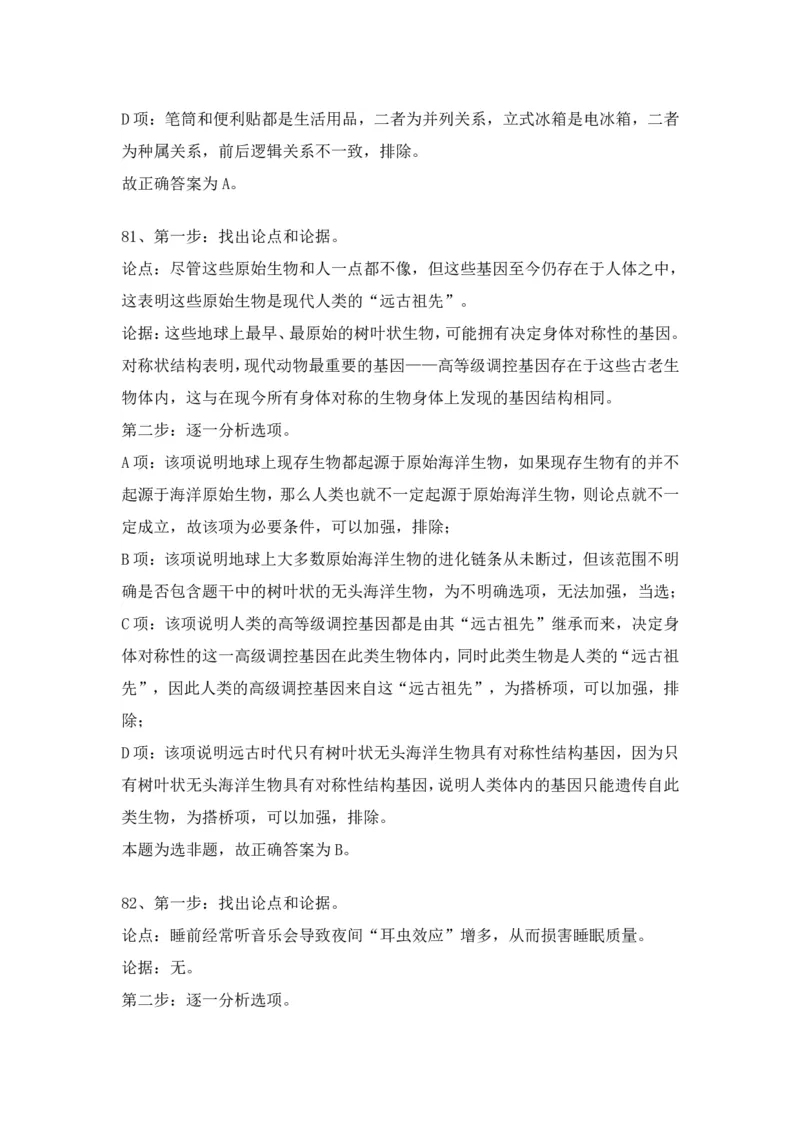 D 项：笔筒和便利贴都是生活用品，二者为并列关系，立式冰箱是电冰箱，二者为种属关系，前后逻辑关系不一致，排除。
故正确答案为 A。

81、第一步：找出论点和论据。
论点：尽管这些原始生物和人一点都不像，但这些基因至今仍存在于人体之中，这表明这些原始生物是现代人类的“远古祖先”。
论据：这些地球上最早、最原始的树叶状生物，可能拥有决定身体对称性的基因。对称状结构表明，现代动物最重要的基因——高等级调控基因存在于这些古老生物体内，这与在现今所有身体对称的生物身体上发现的基因结构相同。
第二步：逐一分析选项。
A 项：该项说明地球上现存生物都起源于原始海洋生物，如果现存生物有的并不起源于海洋原始生物，那么人类也就不一定起源于原始海洋生物，则论点就不一定成立，故该项为必要条件，可以加强，排除；
B 项：该项说明地球上大多数原始海洋生物的进化链条从未断过，但该范围不明确是否包含题干中的树叶状的无头海洋生物，为不明确选项，无法加强，当选；
C 项：该项说明人类的高等级调控基因都是由其“远古祖先”继承而来，决定身体对称性的这一高级调控基因在此类生物体内，同时此类生物是人类的“远古祖先”，因此人类的高级调控基因来自这“远古祖先”，为搭桥项，可以加强，排除；
D 项：该项说明远古时代只有树叶状无头海洋生物具有对称性结构基因，因为只有树叶状无头海洋生物具有对称性结构基因，说明人类体内的基因只能遗传自此类生物，为搭桥项，可以加强，排除。
本题为选非题，故正确答案为 B。

82、第一步：找出论点和论据。
论点：睡前经常听音乐会导致夜间“耳虫效应”增多，从而损害睡眠质量。
论据：无。
第二步：逐一分析选项。